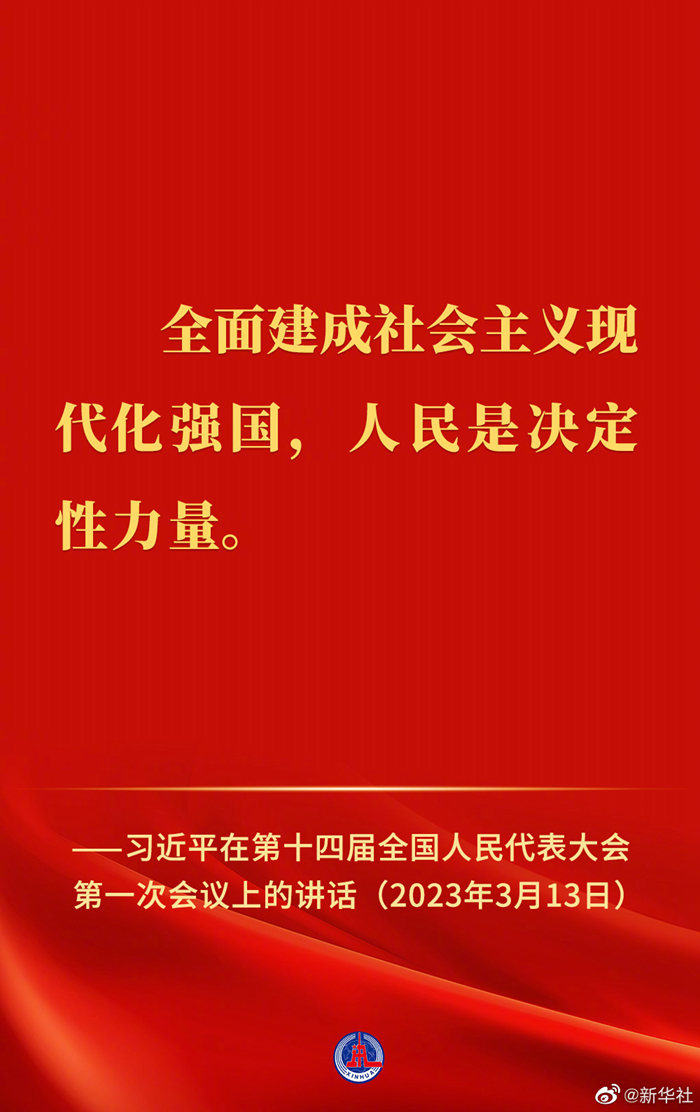 全面建成社会主义现代化强国，人民是决定性力量。

——习近平在第十四届全国人民代表大会第一次会议上的讲话（2023年3月13日）

XINHUA

@新华社